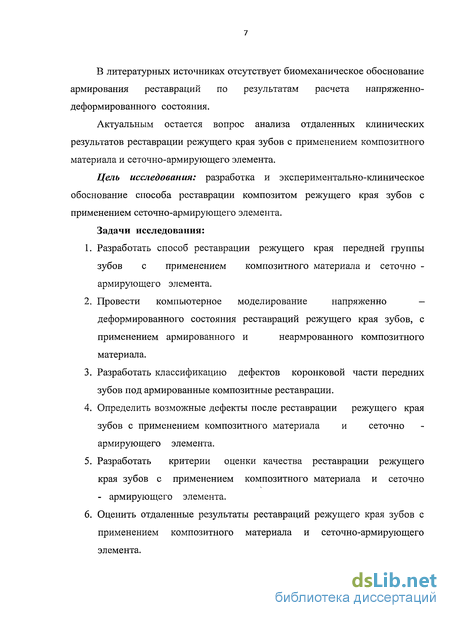 7

В литературных источниках отсутствует биомеханическое обоснование армирования реставраций по результатам расчета напряженно-деформированного состояния.

Актуальным остается вопрос анализа отдаленных клинических результатов реставрации режущего края зубов с применением композитного материала и сеточно-армирующего элемента.

Цель исследования: разработка и экспериментально-клиническое обоснование способа реставрации композитом режущего края зубов с применением сеточно-армирующего элемента.

Задачи исследования:

1. Разработать способ реставрации режущего края передней группы зубов с применением композитного материала и сеточно - армирующего элемента.
2. Провести компьютерное моделирование напряженно – деформированного состояния реставраций режущего края зубов, с применением армированного и неармрованного композитного материала.
3. Разработать классификацию дефектов коронковой части передних зубов под армированные композитные реставрации.
4. Определить возможные дефекты после реставрации режущего края зубов с применением композитного материала и сеточно - армирующего элемента.
5. Разработать критерии оценки качества реставрации режущего края зубов с применением композитного материала и сеточно - армирующего элемента.
6. Оценить отдаленные результаты реставраций режущего края зубов с применением композитного материала и сеточно-армирующего элемента.

dsLib.net
библиотека диссертаций